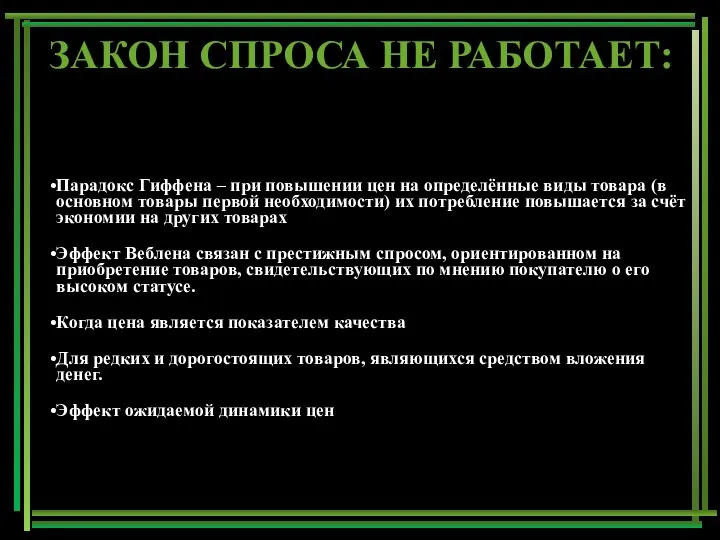 ЗАКОН СПРОСА НЕ РАБОТАЕТ:

•Парадокс Гиффена – при повышении цен на определённые виды товара (в основном товары первой необходимости) их потребление повышается за счёт экономии на других товарах

•Эффект Веблена связан с престижным спросом, ориентированном на приобретение товаров, свидетельствующих по мнению покупателю о его высоком статусе.

•Когда цена является показателем качества

•Для редких и дорогостоящих товаров, являющихся средством вложения денег.

•Эффект ожидаемой динамики цен